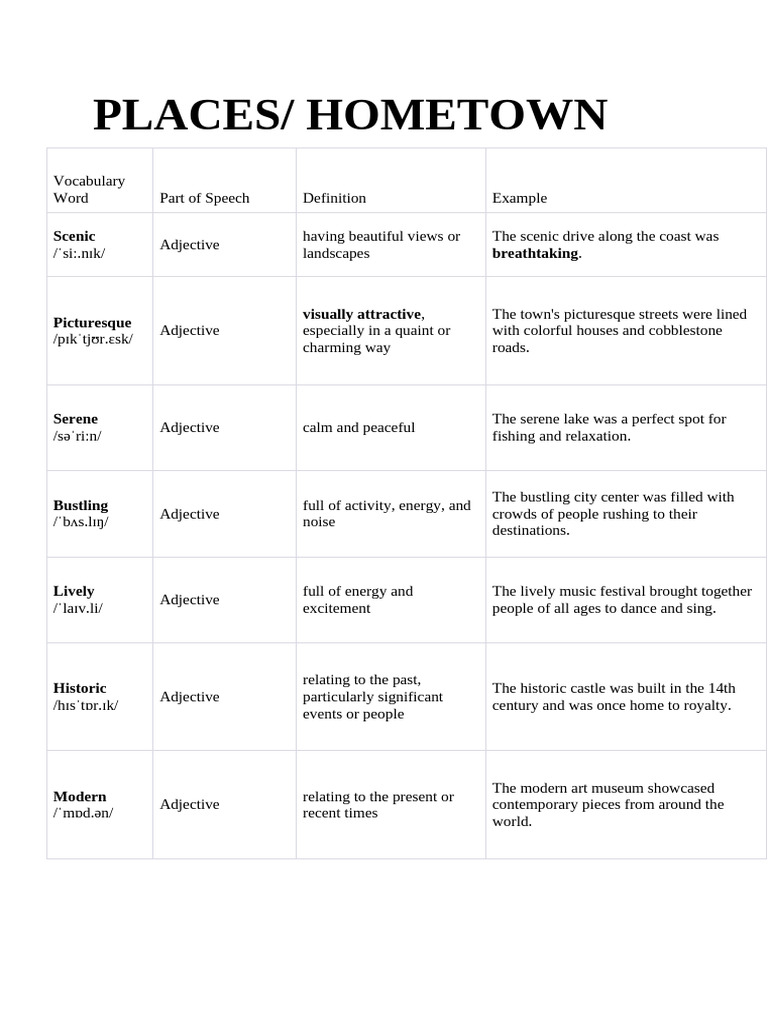 PLACES/ HOMETOWN

| Vocabulary Word | Part of Speech | Definition | Example |
|---|---|---|---|
| **Scenic** /ˈsiː.nɪk/ | Adjective | having beautiful views or landscapes | The scenic drive along the coast was **breathtaking**. |
| **Picturesque** /pɪkˈtjʊr.ɛsk/ | Adjective | **visually attractive**, especially in a quaint or charming way | The town's picturesque streets were lined with colorful houses and cobblestone roads. |
| **Serene** /səˈriːn/ | Adjective | calm and peaceful | The serene lake was a perfect spot for fishing and relaxation. |
| **Bustling** /ˈbʌs.lɪŋ/ | Adjective | full of activity, energy, and noise | The bustling city center was filled with crowds of people rushing to their destinations. |
| **Lively** /ˈlaɪv.li/ | Adjective | full of energy and excitement | The lively music festival brought together people of all ages to dance and sing. |
| **Historic** /hɪsˈtɒr.ɪk/ | Adjective | relating to the past, particularly significant events or people | The historic castle was built in the 14th century and was once home to royalty. |
| **Modern** /ˈmɒd.ən/ | Adjective | relating to the present or recent times | The modern art museum showcased contemporary pieces from around the world. |